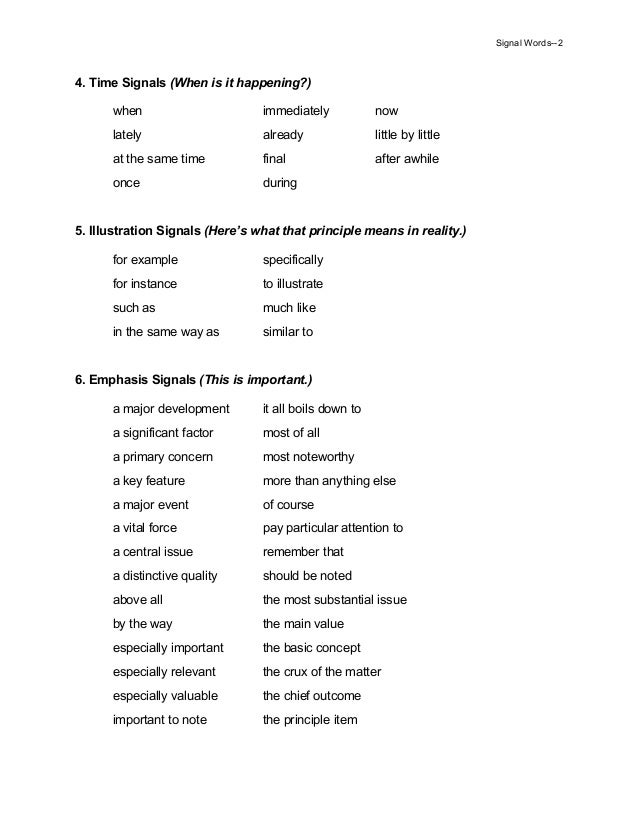 Signal Words--2

4. Time Signals (When is it happening?)

when
lately
at the same time
once

immediately
already
final
during

now
little by little
after awhile

5. Illustration Signals (Here's what that principle means in reality.)

for example
for instance
such as
in the same way as

specifically
to illustrate
much like
similar to

6. Emphasis Signals (This is important.)

a major development
a significant factor
a primary concern
a key feature
a major event
a vital force
a central issue
a distinctive quality
above all
by the way
especially important
especially relevant
especially valuable
important to note

it all boils down to
most of all
most noteworthy
more than anything else
of course
pay particular attention to
remember that
should be noted
the most substantial issue
the main value
the basic concept
the crux of the matter
the chief outcome
the principle item